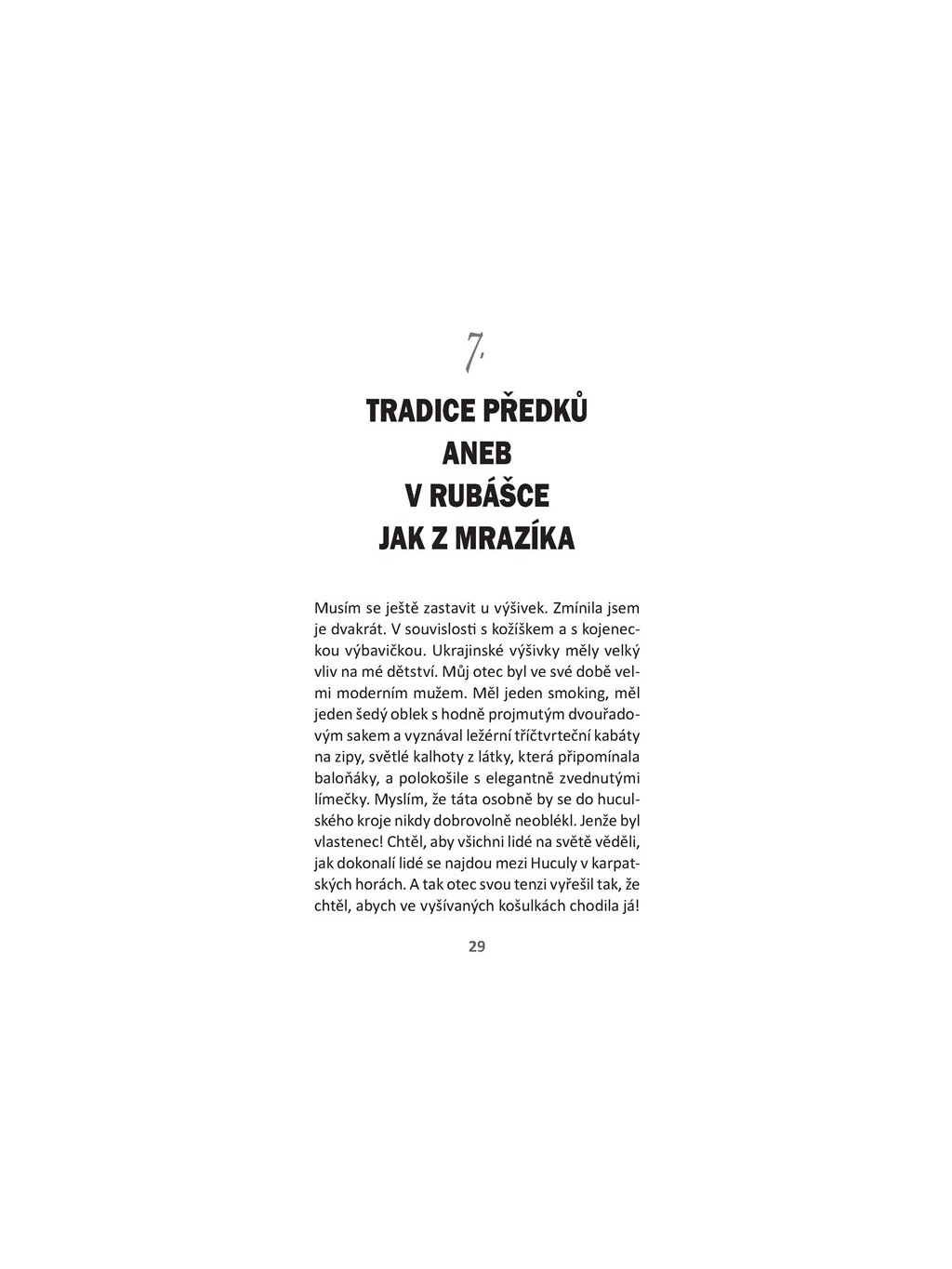 7.

TRADICE PŘEDKŮ
ANEB
V RUBÁŠCE
JAK Z MRAZÍKA

Musím se ještě zastavit u výšivek. Zmínila jsem je dvakrát. V souvislosti s kožíškem a s kojeneckou výbavičkou. Ukrajinské výšivky měly velký vliv na mé dětství. Můj otec byl ve své době velmi moderním mužem. Měl jeden smoking, měl jeden šedý oblek s hodně projmutým dvouřadovým sakem a vyznával ležérní tříčtvrteční kabáty na zipy, světlé kalhoty z látky, která připomínala baloňáky, a polokošile s elegantně zvednutými límečky. Myslím, že táta osobně by se do huculského kroje nikdy dobrovolně neoblékl. Jenže byl vlastenec! Chtěl, aby všichni lidé na světě věděli, jak dokonalí lidé se najdou mezi Huculy v karpatských horách. A tak otec svou tenzi vyřešil tak, že chtěl, abych ve vyšívaných košulkách chodila já!

29